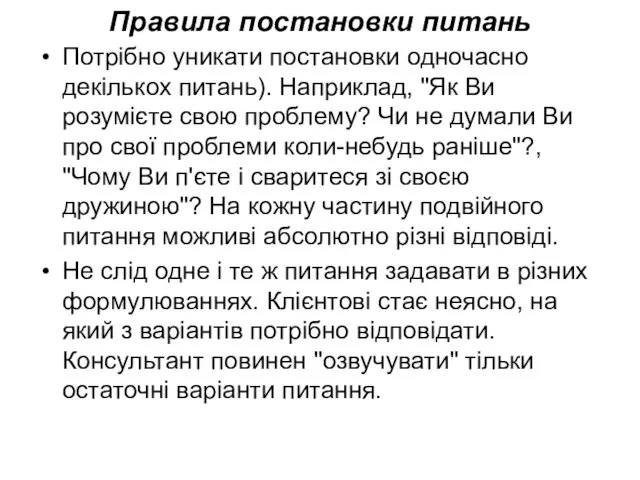 Правила постановки питань

• Потрібно уникати постановки одночасно декількох питань). Наприклад, "Як Ви розумієте свою проблему? Чи не думали Ви про свої проблеми коли-небудь раніше"?, "Чому Ви п'єте і сваритеся зі своєю дружиною"? На кожну частину подвійного питання можливі абсолютно різні відповіді.

• Не слід одне і те ж питання задавати в різних формулюваннях. Клієнтові стає неясно, на який з варіантів потрібно відповідати. Консультант повинен "озвучувати" тільки остаточні варіанти питання.